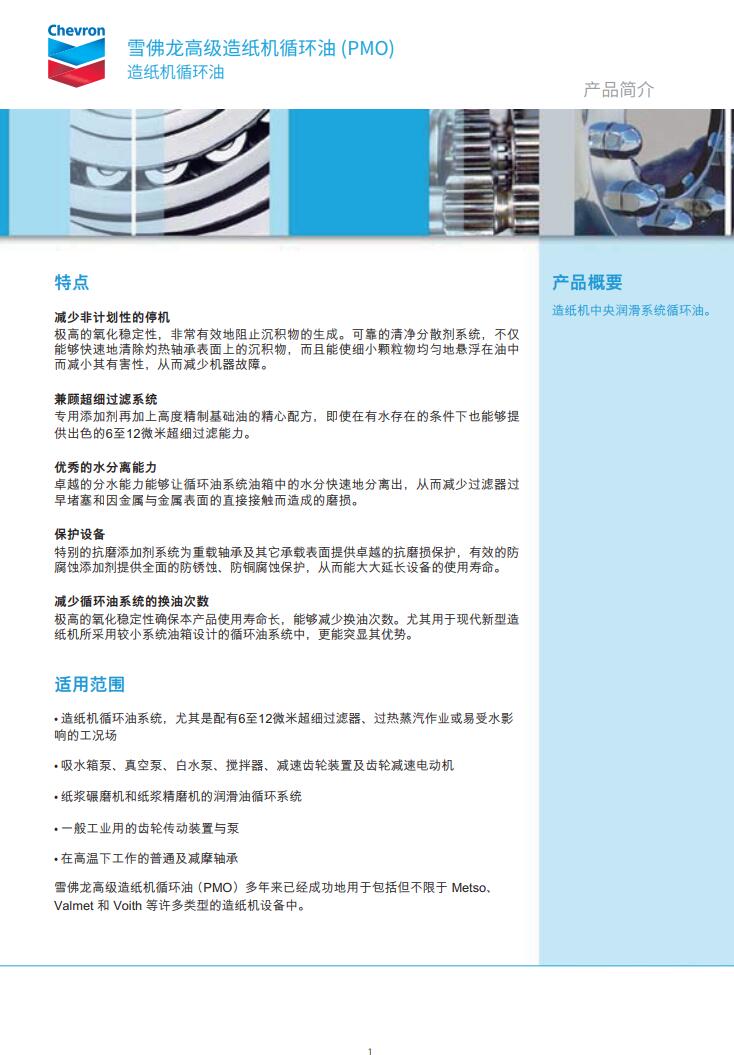 Chevron

雪佛龙高级造纸机循环油 (PMO)
造纸机循环油

产品简介

特点

减少非计划性的停机
极高的氧化稳定性，非常有效地阻止沉积物的生成。可靠的清净分散剂系统，不仅能够快速地清除灼热轴承表面上的沉积物，而且能使细小颗粒物均匀地悬浮在油中而减小其有害性，从而减少机器故障。

兼顾超细过滤系统
专用添加剂再加上高度精制基础油的精心配方，即使在有水存在的条件下也能够提供出色的6至12微米超细过滤能力。

优秀的水分离能力
卓越的分水能力能够让循环油系统油箱中的水分快速地分离出，从而减少过滤器过早堵塞和因金属与金属表面的直接接触而造成的磨损。

保护设备
特别的抗磨添加剂系统为重载轴承及其它承载表面提供卓越的抗磨损保护，有效的防腐蚀添加剂提供全面的防锈蚀、防铜腐蚀保护，从而能大大延长设备的使用寿命。

减少循环油系统的换油次数
极高的氧化稳定性确保本产品使用寿命长，能够减少换油次数。尤其用于现代新型造纸机所采用较小系统油箱设计的循环油系统中，更能突显其优势。

适用范围

• 造纸机循环油系统，尤其是配有6至12微米超细过滤器、过热蒸汽作业或易受水影响的工况场

• 吸水箱泵、真空泵、白水泵、搅拌器、减速齿轮装置及齿轮减速电动机

• 纸浆碾磨机和纸浆精磨机的润滑油循环系统

• 一般工业用的齿轮传动装置与泵

• 在高温下工作的普通及减摩轴承

雪佛龙高级造纸机循环油（PMO）多年来已经成功地用于包括但不限于 Metso、Valmet 和 Voith 等许多类型的造纸机设备中。

产品概要

造纸机中央润滑系统循环油。

1